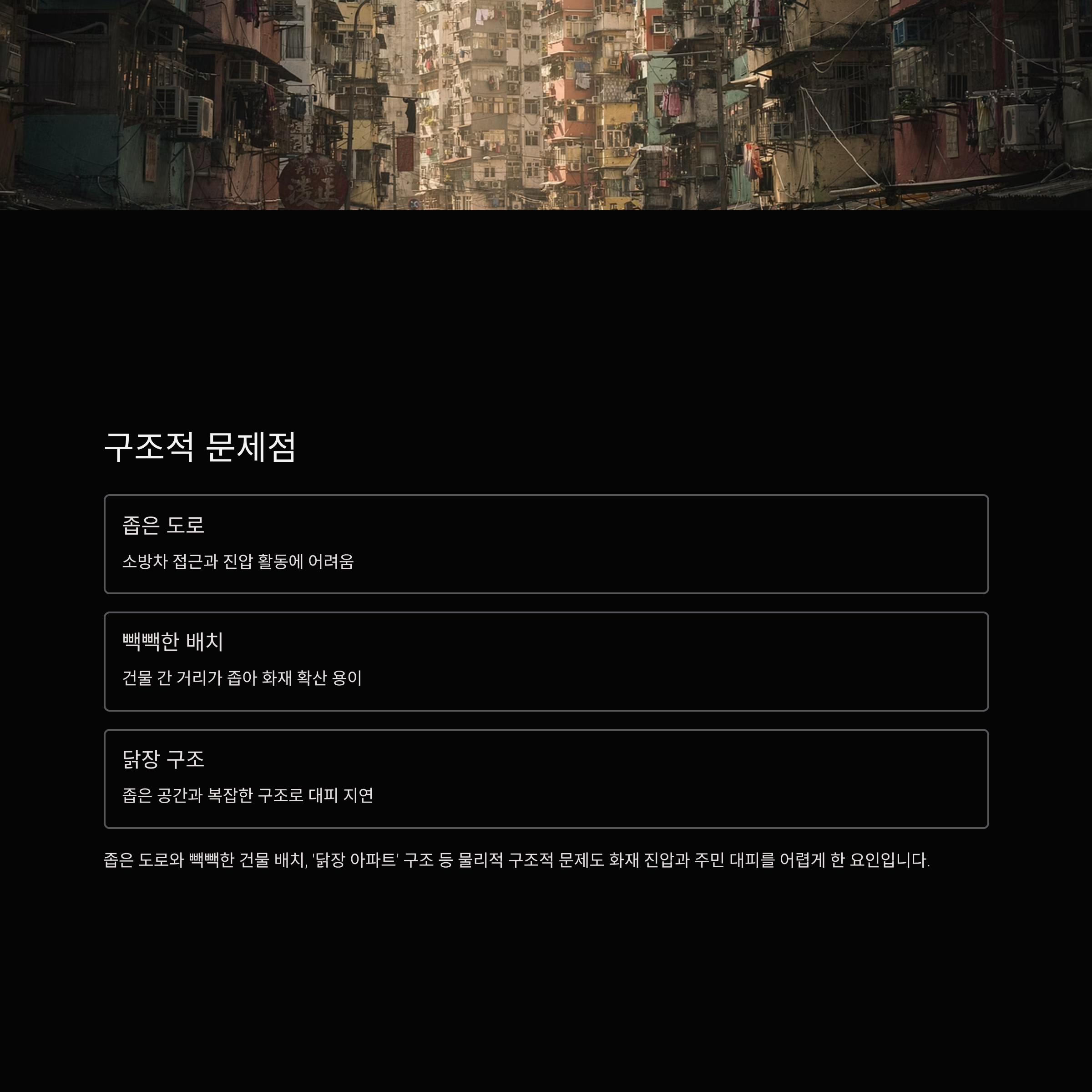 구조적 문제점

좁은 도로

소방차 접근과 진압 활동에 어려움

빽빽한 배치

건물 간 거리가 좁아 화재 확산 용이

닭장 구조

좁은 공간과 복잡한 구조로 대피 지연

좁은 도로와 빽빽한 건물 배치, '닭장 아파트' 구조 등 물리적 구조적 문제도 화재 진압과 주민 대피를 어렵게 한 요인입니다.